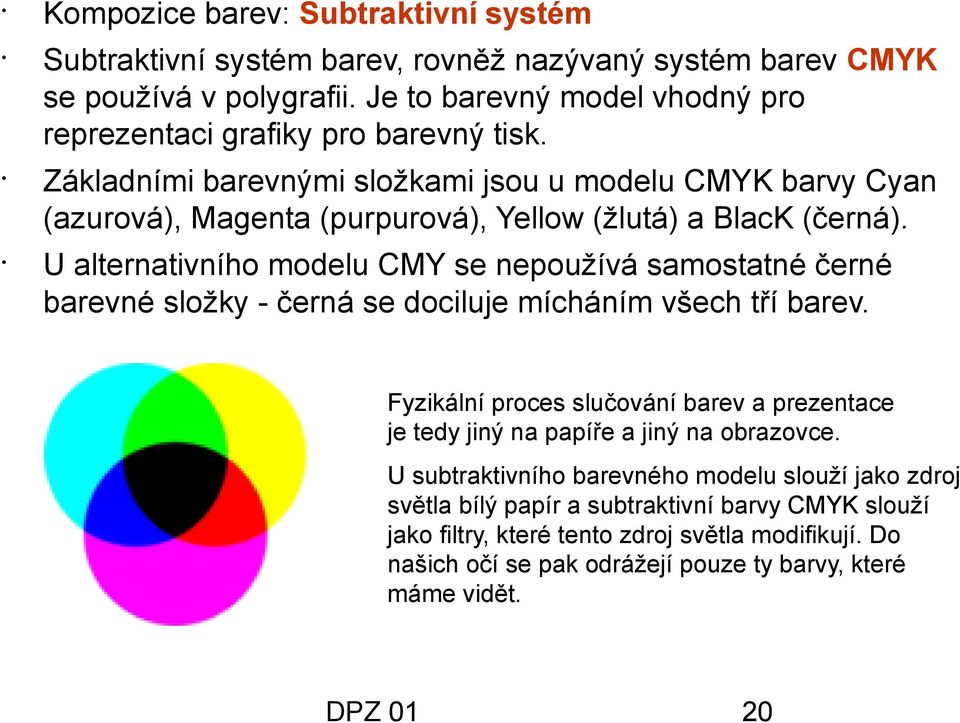 · Kompozice barev: Subtraktivní systém

· Subtraktivní systém barev, rovněž nazývaný systém barev CMYK se používá v polygrafii. Je to barevný model vhodný pro reprezentaci grafiky pro barevný tisk.

· Základními barevnými složkami jsou u modelu CMYK barvy Cyan (azurová), Magenta (purpurová), Yellow (žlutá) a BlacK (černá).

· U alternativního modelu CMY se nepoužívá samostatné černé barevné složky - černá se dociluje mícháním všech tří barev.

Fyzikální proces slučování barev a prezentace je tedy jiný na papíře a jiný na obrazovce.

U subtraktivního barevného modelu slouží jako zdroj světla bílý papír a subtraktivní barvy CMYK slouží jako filtry, které tento zdroj světla modifikují. Do našich očí se pak odrážejí pouze ty barvy, které máme vidět.

DPZ 01 20